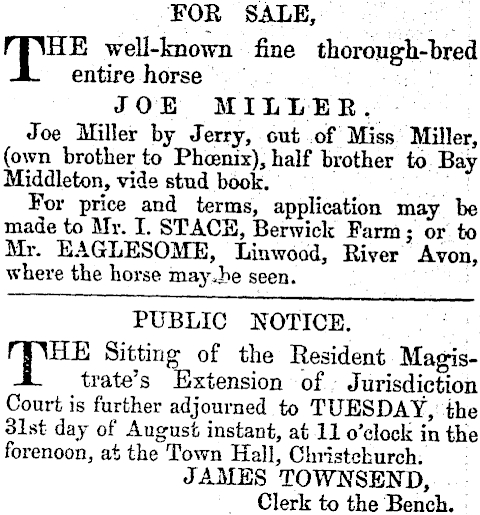 FOR SALE,

THE well-known fine thorough-bred entire horse

JOE MILLER.

Joe Miller by Jerry, out of Miss Miller, (own brother to Phœnix), half brother to Bay Middleton, vide stud book.

For price and terms, application may be made to Mr. I. STACE, Berwick Farm; or to Mr. EAGLESOME, Linwood, River Avon, where the horse may be seen.

PUBLIC NOTICE.

THE Sitting of the Resident Magistrate's Extension of Jurisdiction Court is further adjourned to TUESDAY, the 31st day of August instant, at 11 o'clock in the forenoon, at the Town Hall, Christchurch.

JAMES TOWNSEND,
Clerk to the Bench.